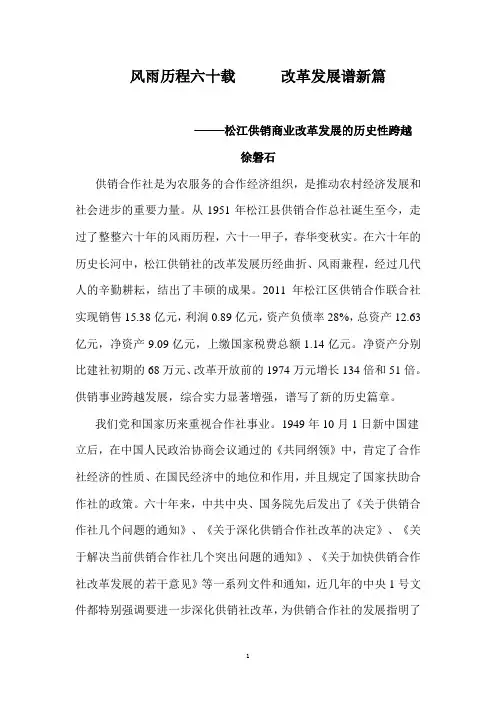 风雨历程六十载　　改革发展谱新篇

——松江供销商业改革发展的历史性跨越

徐磐石

供销合作社是为农服务的合作经济组织，是推动农村经济发展和社会进步的重要力量。从 1951 年松江县供销合作总社诞生至今，走过了整整六十年的风雨历程，六十一甲子，春华变秋实。在六十年的历史长河中，松江供销社的改革发展历经曲折、风雨兼程，经过几代人的辛勤耕耘，结出了丰硕的成果。2011 年松江区供销合作联合社实现销售 15.38 亿元，利润 0.89 亿元，资产负债率 28%，总资产 12.63 亿元，净资产 9.09 亿元，上缴国家税费总额 1.14 亿元。净资产分别比建社初期的 68 万元、改革开放前的 1974 万元增长 134 倍和 51 倍。供销事业跨越发展，综合实力显著增强，谱写了新的历史篇章。

我们党和国家历来重视合作社事业。1949 年 10 月 1 日新中国建立后，在中国人民政治协商会议通过的《共同纲领》中，肯定了合作社经济的性质、在国民经济中的地位和作用，并且规定了国家扶助合作社的政策。六十年来，中共中央、国务院先后发出了《关于供销合作社几个问题的通知》、《关于深化供销合作社改革的决定》、《关于解决当前供销合作社几个突出问题的通知》、《关于加快供销合作社改革发展的若干意见》等一系列文件和通知，近几年的中央 1 号文件都特别强调要进一步深化供销社改革，为供销合作社的发展指明了

1